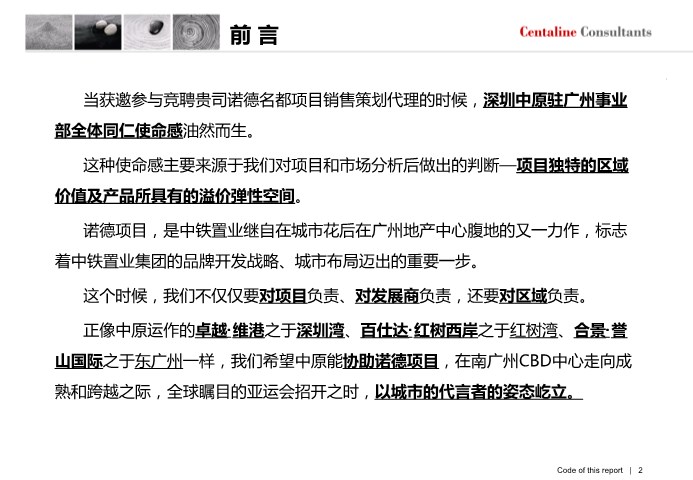 前言

Centaline Consultants

当获邀参与竞聘贵司诺德名都项目销售策划代理的时候，深圳中原驻广州事业部全体同仁使命感油然而生。

这种使命感主要来源于我们对项目和市场分析后做出的判断—项目独特的区域价值及产品所具有的溢价弹性空间。

诺德项目，是中铁置业继自在城市花后在广州地产中心腹地的又一力作，标志着中铁置业集团的品牌开发战略、城市布局迈出的重要一步。

这个时候，我们不仅仅要对项目负责、对发展商负责，还要对区域负责。

正像中原运作的卓越·维港之于深圳湾、百仕达·红树西岸之于红树湾、合景·誉山国际之于东广州一样，我们希望中原能协助诺德项目，在南广州CBD中心走向成熟和跨越之际，全球瞩目的亚运会招开之时，以城市的代言者的姿态屹立。

Code of this report | 2